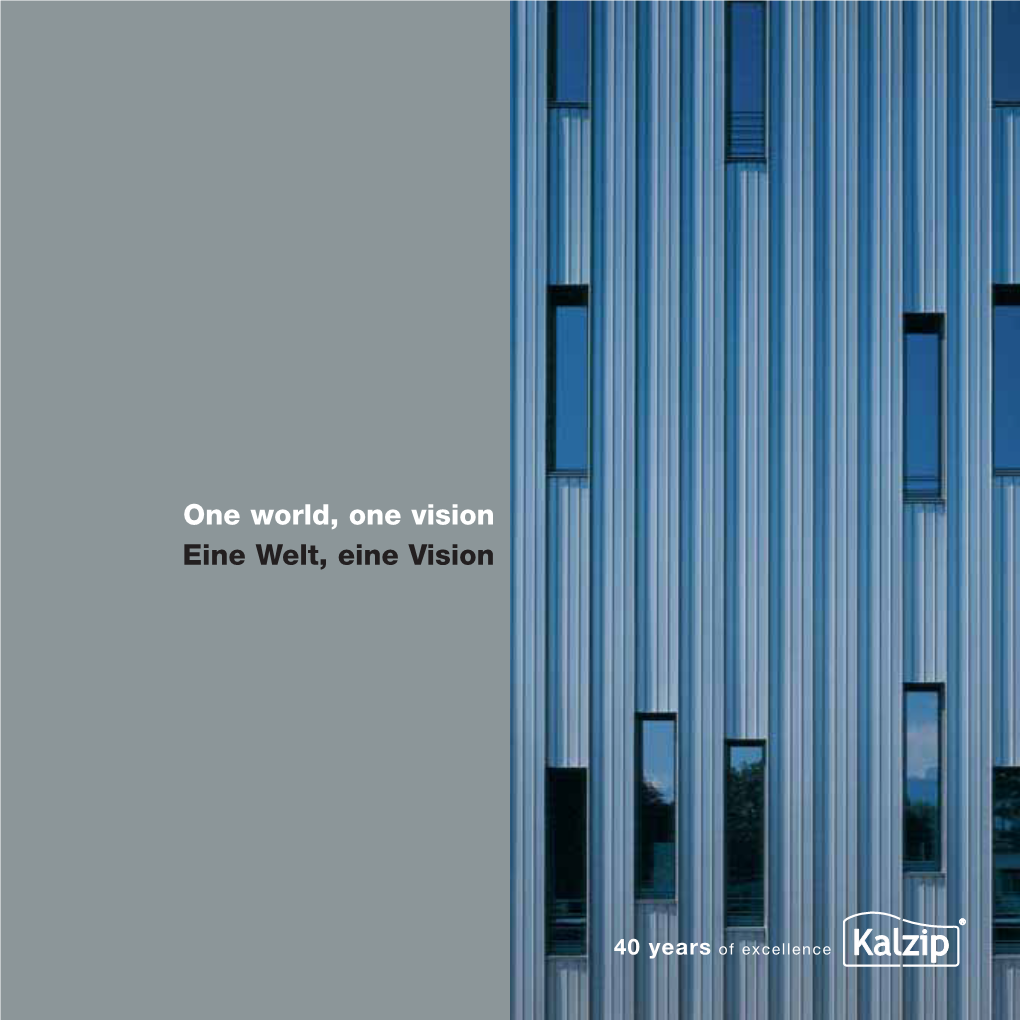 One world, one vision
Eine Welt, eine Vision

40 years of excellence Kalzip®